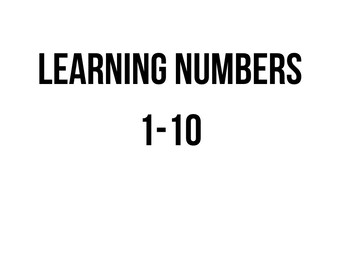 LEARNING NUMBERS

1-10